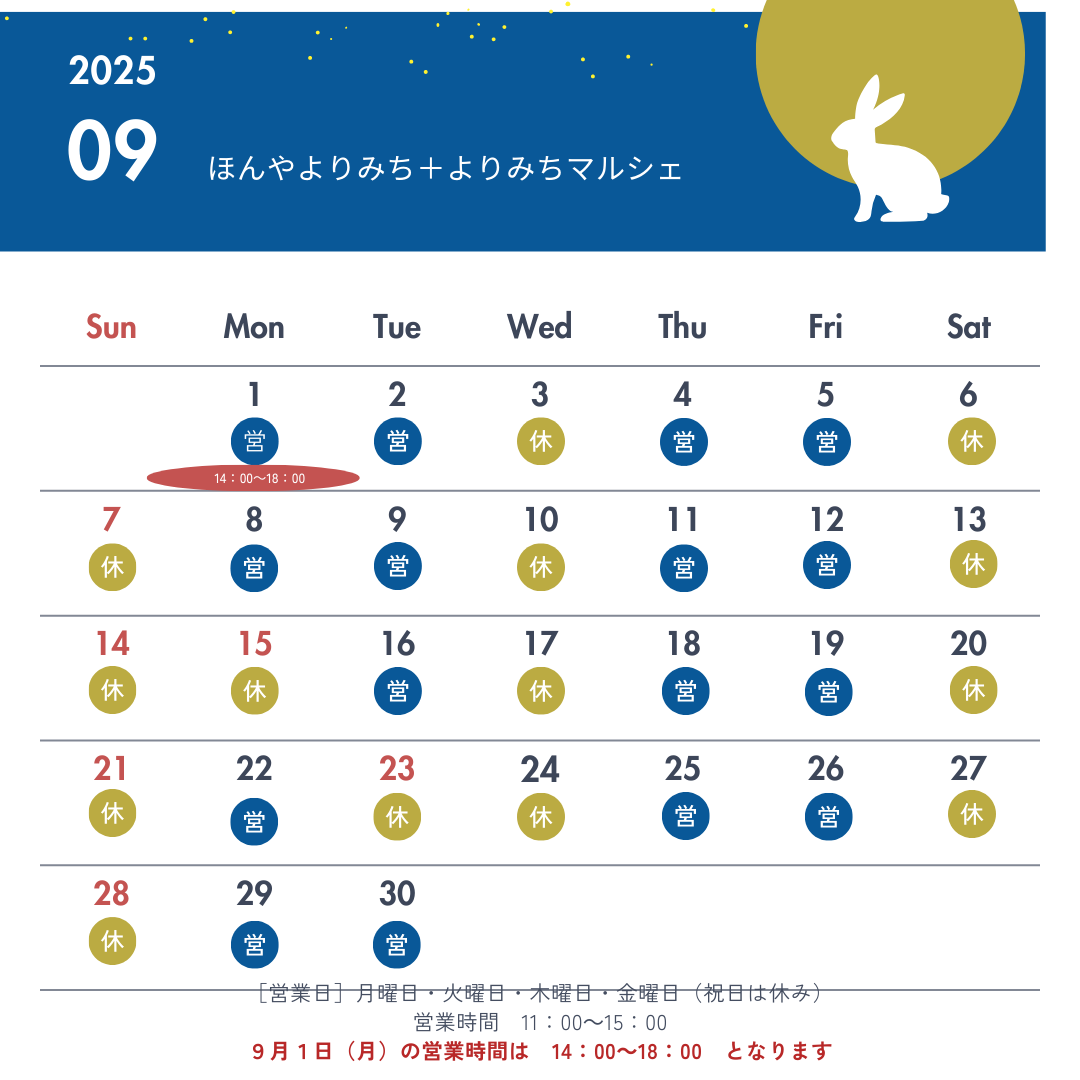 2025

09

ほんやよりみち＋よりみちマルシェ

| Sun | Mon | Tue | Wed | Thu | Fri | Sat |
|---|---|---|---|---|---|---|
| | 1 営 14：00〜18：00 | 2 営 | 3 休 | 4 営 | 5 営 | 6 休 |
| 7 休 | 8 営 | 9 営 | 10 休 | 11 営 | 12 営 | 13 休 |
| 14 休 | 15 休 | 16 営 | 17 休 | 18 営 | 19 営 | 20 休 |
| 21 休 | 22 営 | 23 休 | 24 休 | 25 営 | 26 営 | 27 休 |
| 28 休 | 29 営 | 30 営 | | | | |

［営業日］月曜日・火曜日・木曜日・金曜日（祝日は休み）
営業時間　11：00〜15：00
9月1日（月）の営業時間は　14：00〜18：00　となります